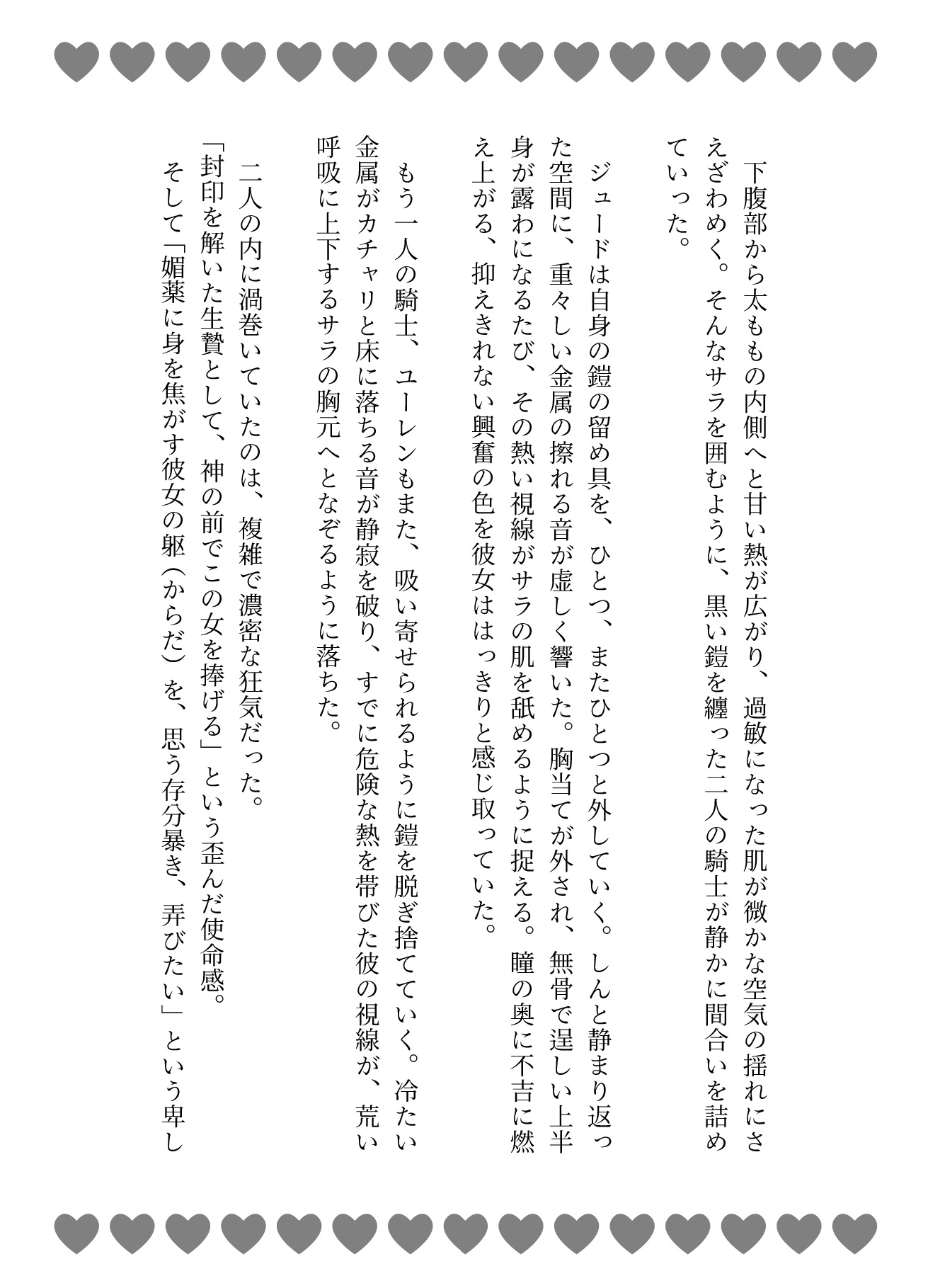 下腹部から太ももの内側へと甘い熱が広がり、過敏になった肌が微かな空気の揺れにさえざわめく。そんなサラを囲むように、黒い鎧を纏った二人の騎士が静かに間合いを詰めていった。

ジュードは自身の鎧の留め具を、ひとつ、またひとつと外していく。しんと静まり返った空間に、重々しい金属の擦れる音が虚しく響いた。胸当てが外され、無骨で逞しい上半身が露わになるたび、その熱い視線がサラの肌を舐めるように捉える。瞳の奥に不吉に燃え上がる、抑えきれない興奮の色を彼女ははっきりと感じ取っていた。

もう一人の騎士、ユーレンもまた、吸い寄せられるように鎧を脱ぎ捨てていく。冷たい金属がカチャリと床に落ちる音が静寂を破り、すでに危険な熱を帯びた彼の視線が、荒い呼吸に上下するサラの胸元へとなぞるように落ちた。

二人の内に渦巻いていたのは、複雑で濃密な狂気だった。
「封印を解いた生贄として、神の前でこの女を捧げる」という歪んだ使命感。
そして「媚薬に身を焦がす彼女の躯（からだ）を、思う存分暴き、弄びたい」という卑し